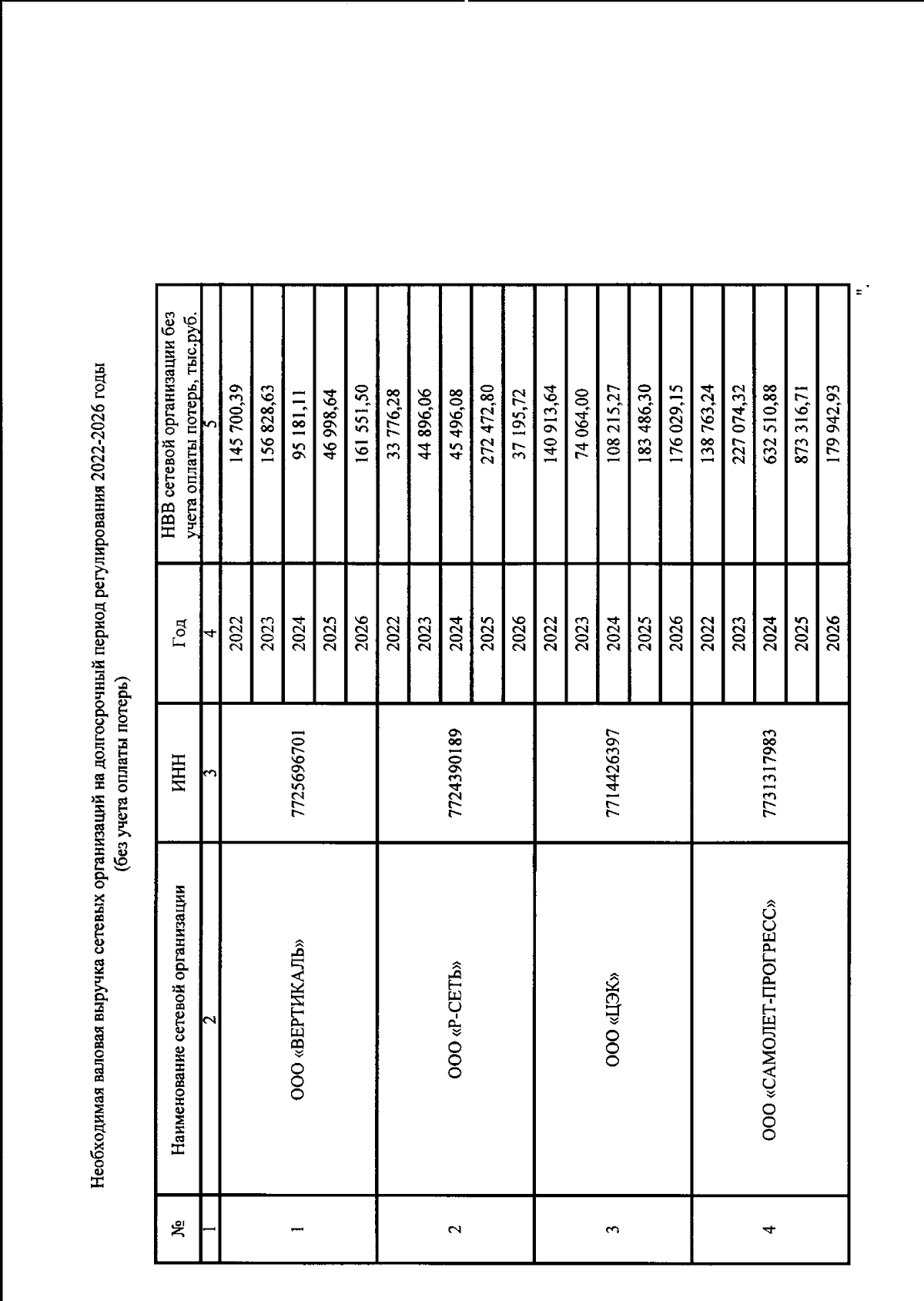 Необходимая валовая выручка сетевых организаций на долгосрочный период регулирования 2022-2026 годы
(без учета оплаты потерь)

| № | Наименование сетевой организации | ИНН | Год | НВВ сетевой организации без учета оплаты потерь, тыс.руб. |
|---|---|---|---|---|
| 1 | 2 | 3 | 4 | 5 |
| 1 | ООО «ВЕРТИКАЛЬ» | 7725696701 | 2022 | 145 700,39 |
| | | | 2023 | 156 828,63 |
| | | | 2024 | 95 181,11 |
| | | | 2025 | 46 998,64 |
| | | | 2026 | 161 551,50 |
| 2 | ООО «Р-СЕТЬ» | 7724390189 | 2022 | 33 776,28 |
| | | | 2023 | 44 896,06 |
| | | | 2024 | 45 496,08 |
| | | | 2025 | 272 472,80 |
| | | | 2026 | 37 195,72 |
| 3 | ООО «ЦЭК» | 7714426397 | 2022 | 140 913,64 |
| | | | 2023 | 74 064,00 |
| | | | 2024 | 108 215,27 |
| | | | 2025 | 183 486,30 |
| | | | 2026 | 176 029,15 |
| 4 | ООО «САМОЛЕТ-ПРОГРЕСС» | 7731317983 | 2022 | 138 763,24 |
| | | | 2023 | 227 074,32 |
| | | | 2024 | 632 510,88 |
| | | | 2025 | 873 316,71 |
| | | | 2026 | 179 942,93 |

".